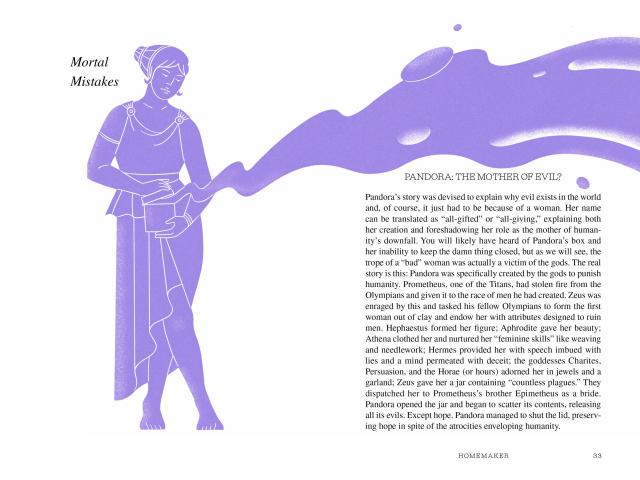 Mortal Mistakes

PANDORA: THE MOTHER OF EVIL?

Pandora's story was devised to explain why evil exists in the world and, of course, it just had to be because of a woman. Her name can be translated as "all-gifted" or "all-giving," explaining both her creation and foreshadowing her role as the mother of humanity's downfall. You will likely have heard of Pandora's box and her inability to keep the damn thing closed, but as we will see, the trope of a "bad" woman was actually a victim of the gods. The real story is this: Pandora was specifically created by the gods to punish humanity. Prometheus, one of the Titans, had stolen fire from the Olympians and given it to the race of men he had created. Zeus was enraged by this and tasked his fellow Olympians to form the first woman out of clay and endow her with attributes designed to ruin men. Hephaestus formed her figure; Aphrodite gave her beauty; Athena clothed her and nurtured her "feminine skills" like weaving and needlework; Hermes provided her with speech imbued with lies and a mind permeated with deceit; the goddesses Charites, Persuasion, and the Horae (or hours) adorned her in jewels and a garland; Zeus gave her a jar containing "countless plagues." They dispatched her to Prometheus's brother Epimetheus as a bride. Pandora opened the jar and began to scatter its contents, releasing all its evils. Except hope. Pandora managed to shut the lid, preserving hope in spite of the atrocities enveloping humanity.

HOMEMAKER 33